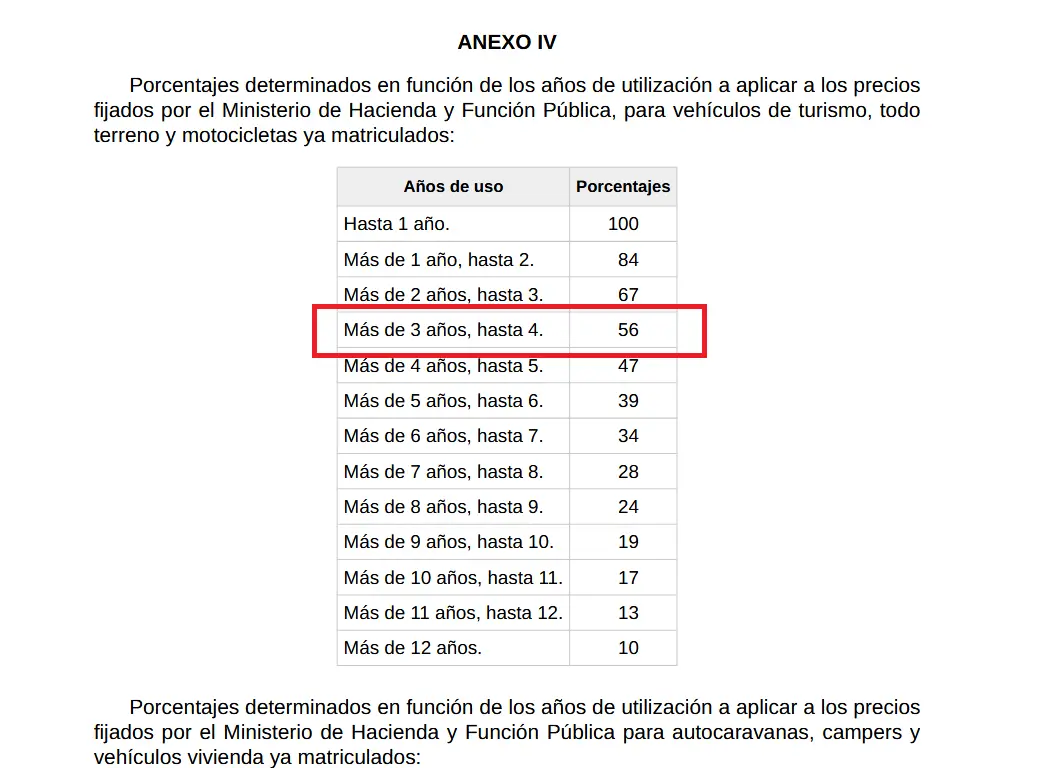 ANEXO IV

Porcentajes determinados en función de los años de utilización a aplicar a los precios fijados por el Ministerio de Hacienda y Función Pública, para vehículos de turismo, todo terreno y motocicletas ya matriculados:

| Años de uso | Porcentajes |
|---|---|
| Hasta 1 año. | 100 |
| Más de 1 año, hasta 2. | 84 |
| Más de 2 años, hasta 3. | 67 |
| Más de 3 años, hasta 4. | 56 |
| Más de 4 años, hasta 5. | 47 |
| Más de 5 años, hasta 6. | 39 |
| Más de 6 años, hasta 7. | 34 |
| Más de 7 años, hasta 8. | 28 |
| Más de 8 años, hasta 9. | 24 |
| Más de 9 años, hasta 10. | 19 |
| Más de 10 años, hasta 11. | 17 |
| Más de 11 años, hasta 12. | 13 |
| Más de 12 años. | 10 |

Porcentajes determinados en función de los años de utilización a aplicar a los precios fijados por el Ministerio de Hacienda y Función Pública para autocaravanas, campers y vehículos vivienda ya matriculados: